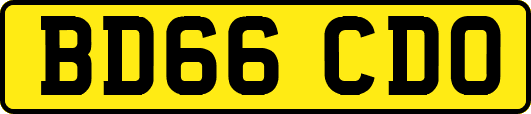 BD66 CDO